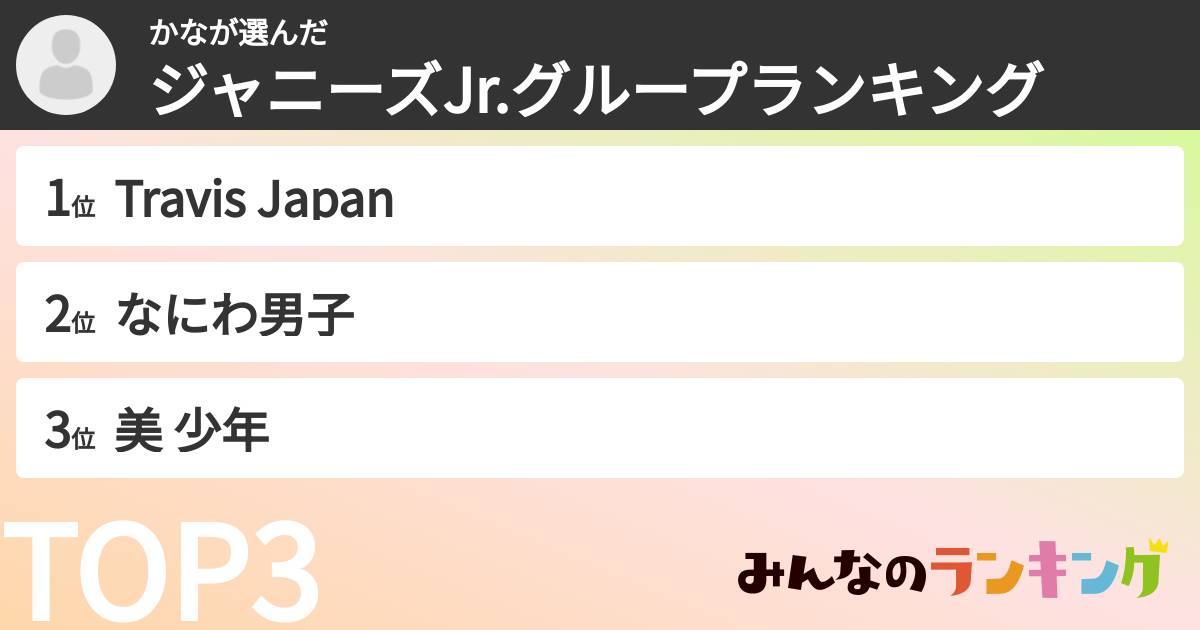 かなが選んだ
ジャニーズJr.グループランキング

1位 Travis Japan

2位 なにわ男子

3位 美 少年

TOP3

みんなのランキング